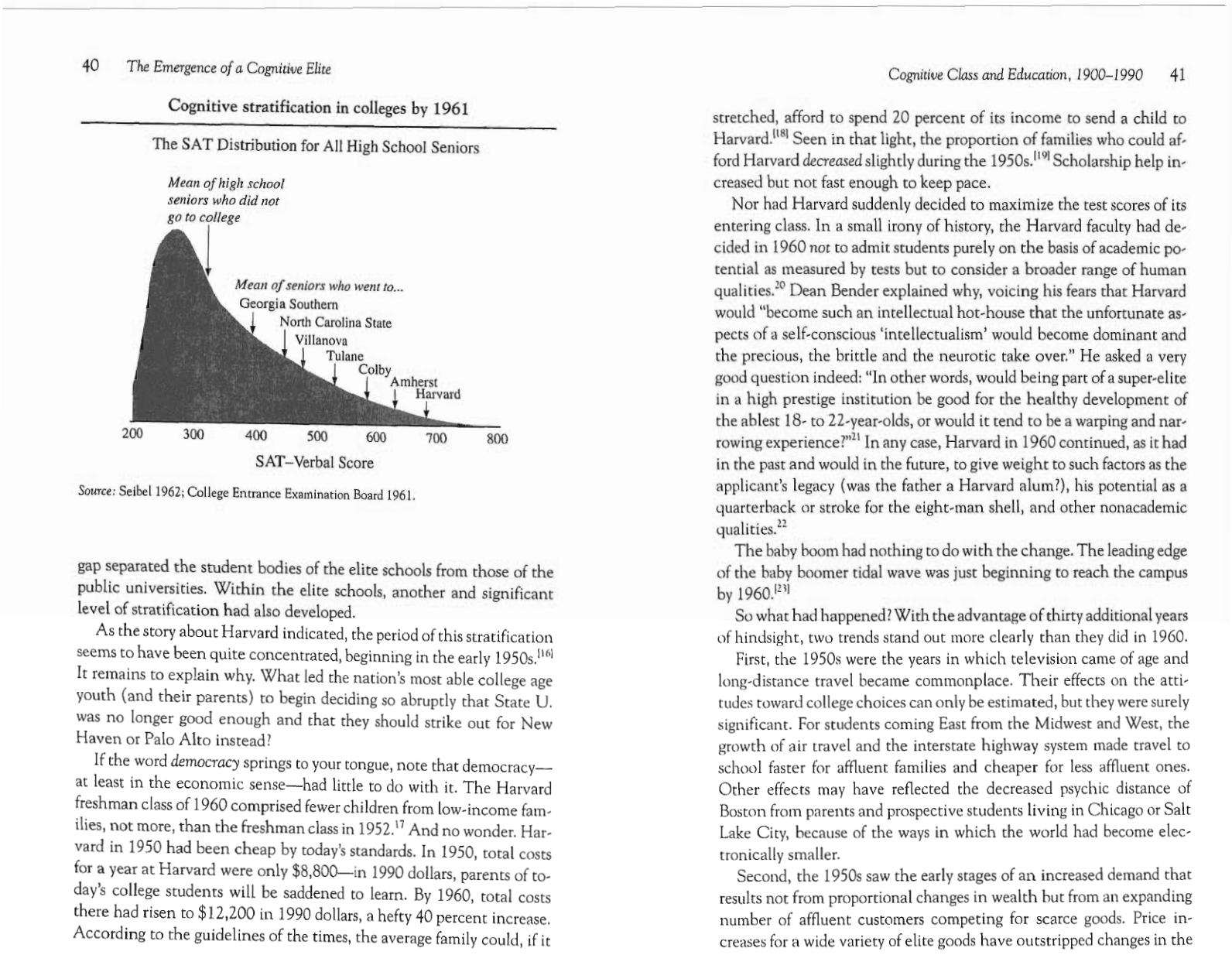 40 The Emergence of a Cognitive Elite

Cognitive stratification in colleges by 1961

The SAT Distribution for All High School Seniors

Mean of high school seniors who did not go to college

Mean of seniors who went to...
Georgia Southern
North Carolina State
Villanova
Tulane
Colby
Amherst
Harvard

200 300 400 500 600 700 800

SAT–Verbal Score

Source: Seibel 1962; College Entrance Examination Board 1961.

gap separated the student bodies of the elite schools from those of the public universities. Within the elite schools, another and significant level of stratification had also developed.

As the story about Harvard indicated, the period of this stratification seems to have been quite concentrated, beginning in the early 1950s.$^{[16]}$ It remains to explain why. What led the nation's most able college age youth (and their parents) to begin deciding so abruptly that State U. was no longer good enough and that they should strike out for New Haven or Palo Alto instead?

If the word democracy springs to your tongue, note that democracy—at least in the economic sense—had little to do with it. The Harvard freshman class of 1960 comprised fewer children from low-income families, not more, than the freshman class in 1952.$^{17}$ And no wonder. Harvard in 1950 had been cheap by today's standards. In 1950, total costs for a year at Harvard were only \$8,800—in 1990 dollars, parents of today's college students will be saddened to learn. By 1960, total costs there had risen to \$12,200 in 1990 dollars, a hefty 40 percent increase. According to the guidelines of the times, the average family could, if it

Cognitive Class and Education, 1900–1990 41

stretched, afford to spend 20 percent of its income to send a child to Harvard.$^{[18]}$ Seen in that light, the proportion of families who could afford Harvard decreased slightly during the 1950s.$^{[19]}$ Scholarship help increased but not fast enough to keep pace.

Nor had Harvard suddenly decided to maximize the test scores of its entering class. In a small irony of history, the Harvard faculty had decided in 1960 not to admit students purely on the basis of academic potential as measured by tests but to consider a broader range of human qualities.$^{20}$ Dean Bender explained why, voicing his fears that Harvard would "become such an intellectual hot-house that the unfortunate aspects of a self-conscious 'intellectualism' would become dominant and the precious, the brittle and the neurotic take over." He asked a very good question indeed: "In other words, would being part of a super-elite in a high prestige institution be good for the healthy development of the ablest 18- to 22-year-olds, or would it tend to be a warping and narrowing experience?"$^{21}$ In any case, Harvard in 1960 continued, as it had in the past and would in the future, to give weight to such factors as the applicant's legacy (was the father a Harvard alum?), his potential as a quarterback or stroke for the eight-man shell, and other nonacademic qualities.$^{22}$

The baby boom had nothing to do with the change. The leading edge of the baby boomer tidal wave was just beginning to reach the campus by 1960.$^{[23]}$

So what had happened? With the advantage of thirty additional years of hindsight, two trends stand out more clearly than they did in 1960.

First, the 1950s were the years in which television came of age and long-distance travel became commonplace. Their effects on the attitudes toward college choices can only be estimated, but they were surely significant. For students coming East from the Midwest and West, the growth of air travel and the interstate highway system made travel to school faster for affluent families and cheaper for less affluent ones. Other effects may have reflected the decreased psychic distance of Boston from parents and prospective students living in Chicago or Salt Lake City, because of the ways in which the world had become electronically smaller.

Second, the 1950s saw the early stages of an increased demand that results not from proportional changes in wealth but from an expanding number of affluent customers competing for scarce goods. Price increases for a wide variety of elite goods have outstripped changes in the